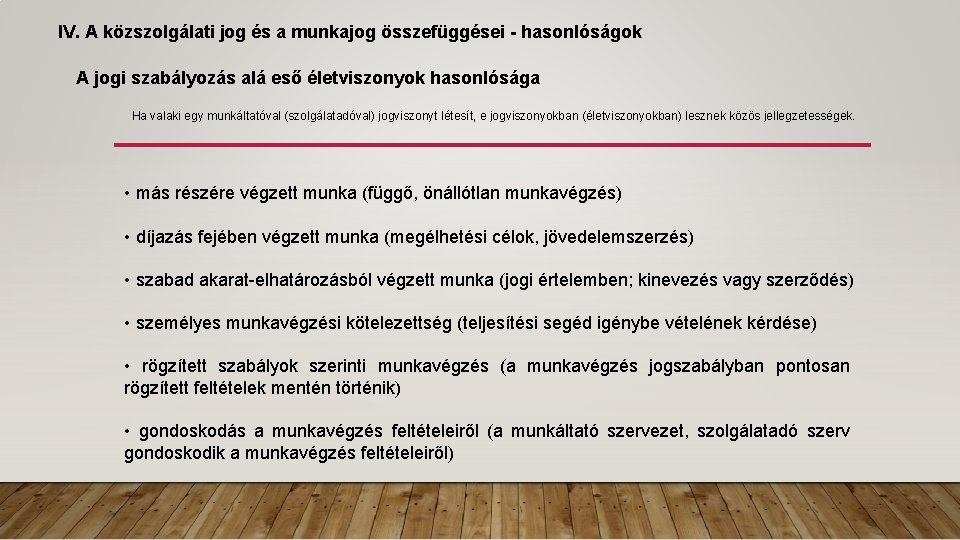 IV. A közszolgálati jog és a munkajog összefüggései - hasonlóságok

A jogi szabályozás alá eső életviszonyok hasonlósága

Ha valaki egy munkáltatóval (szolgálatadóval) jogviszonyt létesít, e jogviszonyokban (életviszonyokban) lesznek közös jellegzetességek.

• más részére végzett munka (függő, önállótlan munkavégzés)

• díjazás fejében végzett munka (megélhetési célok, jövedelemszerzés)

• szabad akarat-elhatározásból végzett munka (jogi értelemben; kinevezés vagy szerződés)

• személyes munkavégzési kötelezettség (teljesítési segéd igénybe vételének kérdése)

• rögzített szabályok szerinti munkavégzés (a munkavégzés jogszabályban pontosan rögzített feltételek mentén történik)

• gondoskodás a munkavégzés feltételeiről (a munkáltató szervezet, szolgálatadó szerv gondoskodik a munkavégzés feltételeiről)